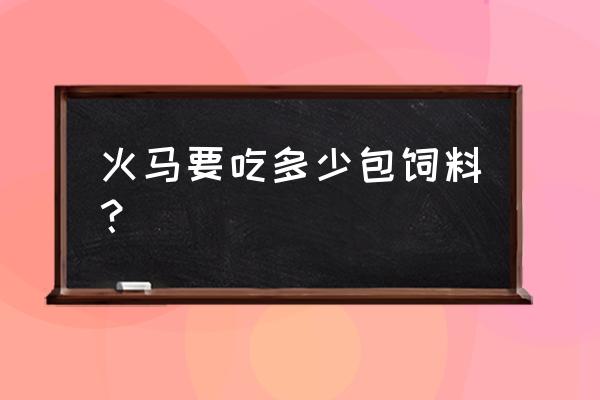 火马要吃多少包饲料？